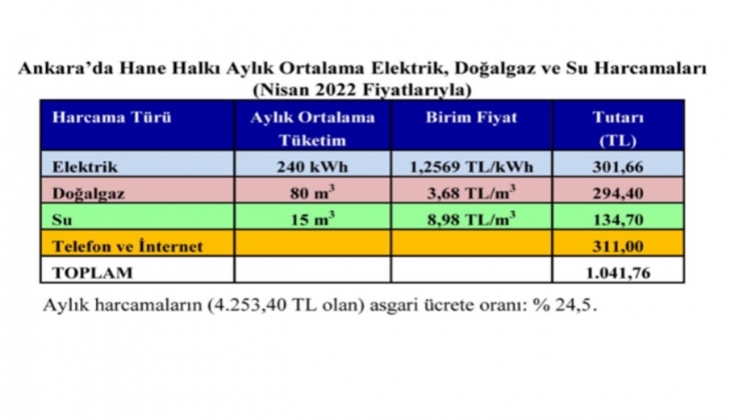 Ankara'da Hane Halkı Aylık Ortalama Elektrik, Doğalgaz ve Su Harcamaları (Nisan 2022 Fiyatlarıyla)

| Harcama Türü | Aylık Ortalama Tüketim | Birim Fiyat | Tutarı (TL) |
|---|---|---|---|
| Elektrik | 240 kWh | 1,2569 TL/kWh | 301,66 |
| Doğalgaz | 80 $m^3$ | 3,68 TL/$m^3$ | 294,40 |
| Su | 15 $m^3$ | 8,98 TL/$m^3$ | 134,70 |
| Telefon ve İnternet | | | 311,00 |
| TOPLAM | | | 1.041,76 |

Aylık harcamaların (4.253,40 TL olan) asgari ücrete oranı: % 24,5.